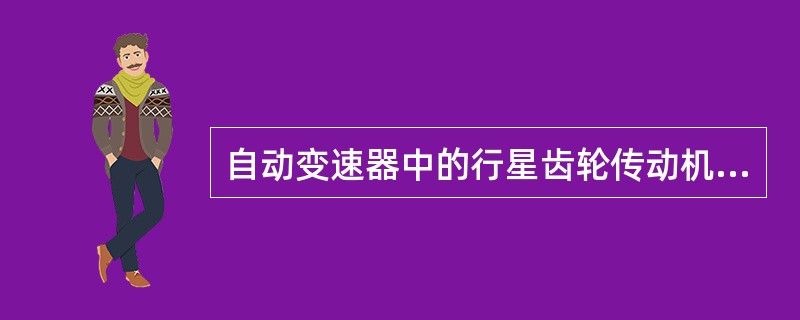 自动变速器中的行星齿轮传动机...